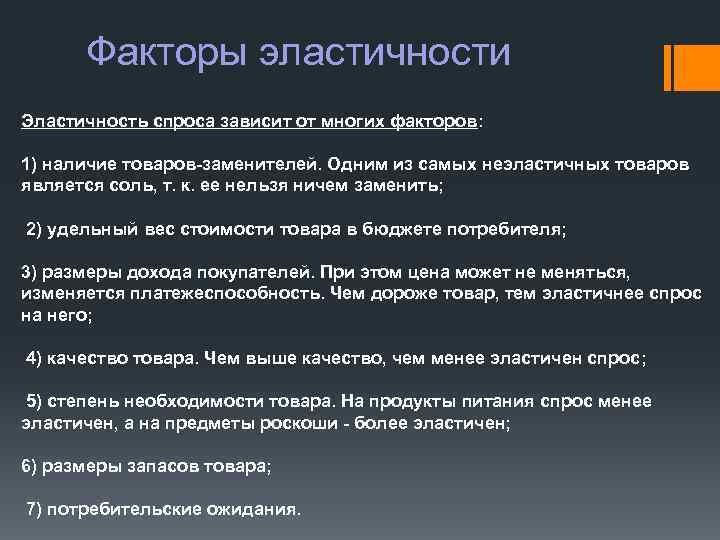 Факторы эластичности

Эластичность спроса зависит от многих факторов:

1) наличие товаров-заменителей. Одним из самых неэластичных товаров является соль, т. к. ее нельзя ничем заменить;

2) удельный вес стоимости товара в бюджете потребителя;

3) размеры дохода покупателей. При этом цена может не меняться, изменяется платежеспособность. Чем дороже товар, тем эластичнее спрос на него;

4) качество товара. Чем выше качество, чем менее эластичен спрос;

5) степень необходимости товара. На продукты питания спрос менее эластичен, а на предметы роскоши - более эластичен;

6) размеры запасов товара;

7) потребительские ожидания.